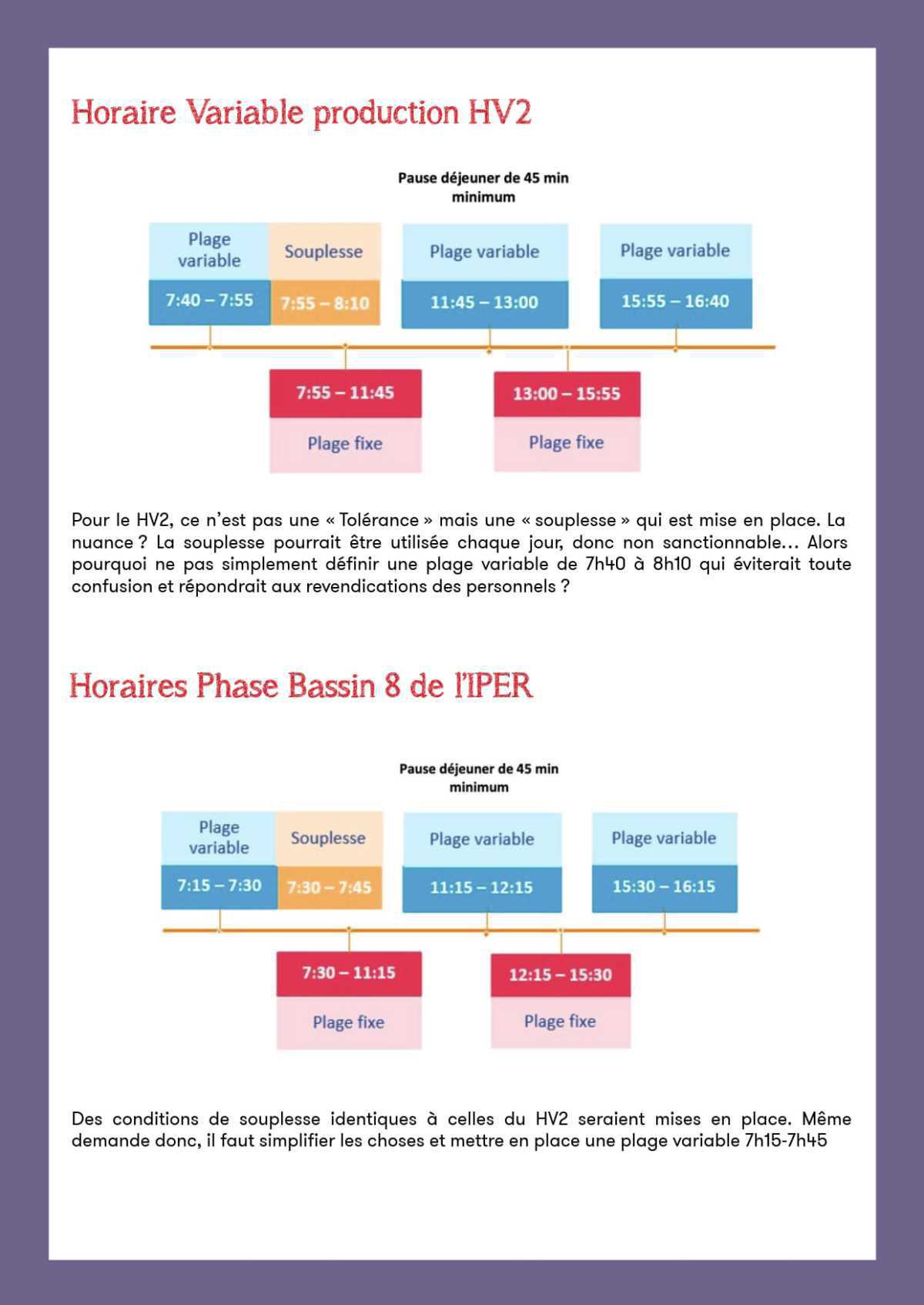 Horaire Variable production HV2

Pause déjeuner de 45 min minimum

Plage variable

7:40 – 7:55

Souplesse

7:55 – 8:10

Plage variable

11:45 – 13:00

Plage variable

15:55 – 16:40

7:55 – 11:45

Plage fixe

13:00 – 15:55

Plage fixe

Pour le HV2, ce n'est pas une « Tolérance » mais une « souplesse » qui est mise en place. La nuance ? La souplesse pourrait être utilisée chaque jour, donc non sanctionnable… Alors pourquoi ne pas simplement définir une plage variable de 7h40 à 8h10 qui éviterait toute confusion et répondrait aux revendications des personnels ?

Horaires Phase Bassin 8 de l'IPER

Pause déjeuner de 45 min minimum

Plage variable

7:15 – 7:30

Souplesse

7:30 – 7:45

Plage variable

11:15 – 12:15

Plage variable

15:30 – 16:15

7:30 – 11:15

Plage fixe

12:15 – 15:30

Plage fixe

Des conditions de souplesse identiques à celles du HV2 seraient mises en place. Même demande donc, il faut simplifier les choses et mettre en place une plage variable 7h15-7h45